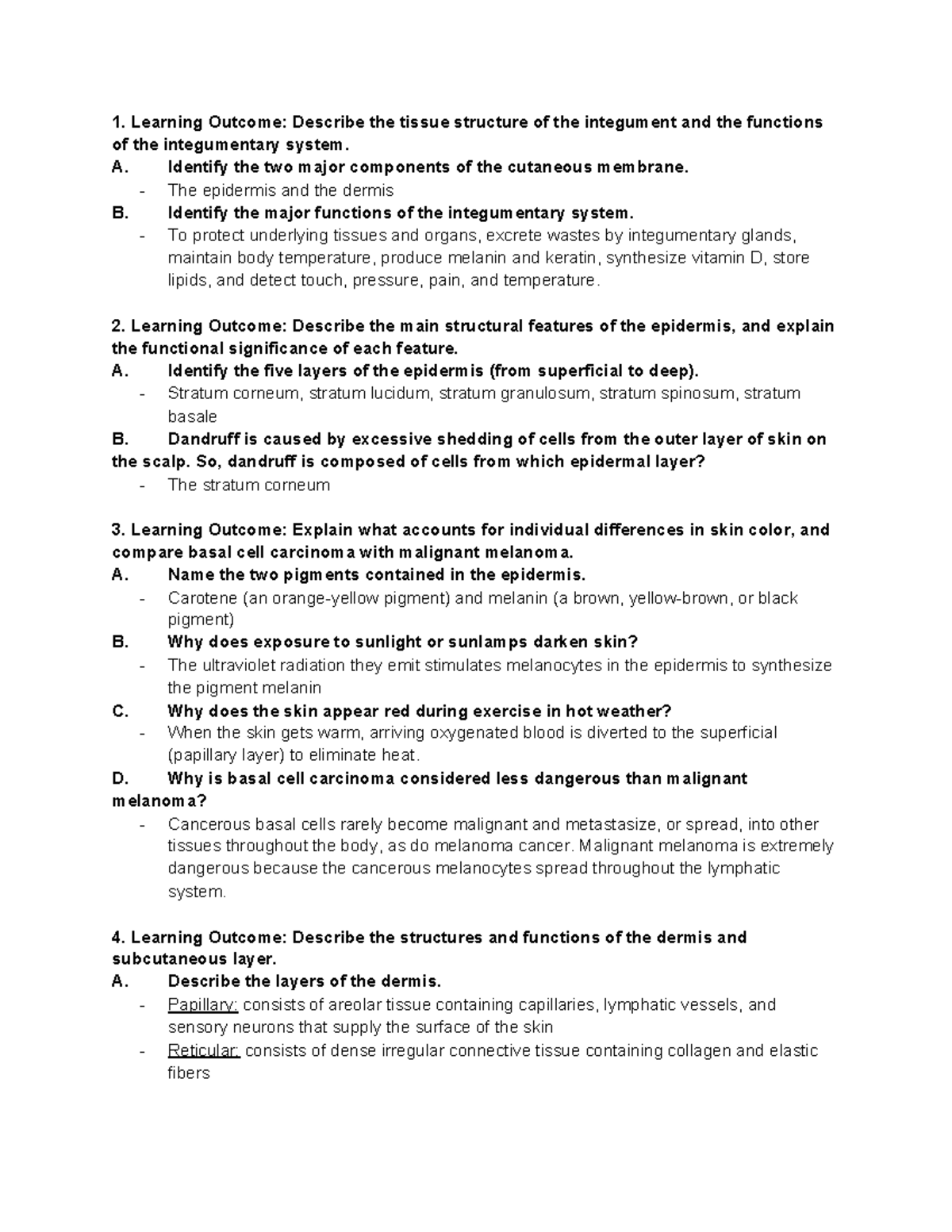 1. Learning Outcome: Describe the tissue structure of the integument and the functions of the integumentary system.

A. Identify the two major components of the cutaneous membrane.
- The epidermis and the dermis

B. Identify the major functions of the integumentary system.
- To protect underlying tissues and organs, excrete wastes by integumentary glands, maintain body temperature, produce melanin and keratin, synthesize vitamin D, store lipids, and detect touch, pressure, pain, and temperature.

2. Learning Outcome: Describe the main structural features of the epidermis, and explain the functional significance of each feature.

A. Identify the five layers of the epidermis (from superficial to deep).
- Stratum corneum, stratum lucidum, stratum granulosum, stratum spinosum, stratum basale

B. Dandruff is caused by excessive shedding of cells from the outer layer of skin on the scalp. So, dandruff is composed of cells from which epidermal layer?
- The stratum corneum

3. Learning Outcome: Explain what accounts for individual differences in skin color, and compare basal cell carcinoma with malignant melanoma.

A. Name the two pigments contained in the epidermis.
- Carotene (an orange-yellow pigment) and melanin (a brown, yellow-brown, or black pigment)

B. Why does exposure to sunlight or sunlamps darken skin?
- The ultraviolet radiation they emit stimulates melanocytes in the epidermis to synthesize the pigment melanin

C. Why does the skin appear red during exercise in hot weather?
- When the skin gets warm, arriving oxygenated blood is diverted to the superficial (papillary layer) to eliminate heat.

D. Why is basal cell carcinoma considered less dangerous than malignant melanoma?
- Cancerous basal cells rarely become malignant and metastasize, or spread, into other tissues throughout the body, as do melanoma cancer. Malignant melanoma is extremely dangerous because the cancerous melanocytes spread throughout the lymphatic system.

4. Learning Outcome: Describe the structures and functions of the dermis and subcutaneous layer.

A. Describe the layers of the dermis.
- Papillary: consists of areolar tissue containing capillaries, lymphatic vessels, and sensory neurons that supply the surface of the skin
- Reticular: consists of dense irregular connective tissue containing collagen and elastic fibers